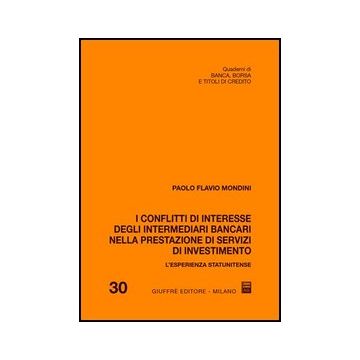 Quaderni di
BANCA, BORSA
E TITOLI DI CREDITO

PAOLO FLAVIO MONDINI

I CONFLITTI DI INTERESSE DEGLI INTERMEDIARI BANCARI NELLA PRESTAZIONE DI SERVIZI DI INVESTIMENTO

L'ESPERIENZA STATUNITENSE

30

GIUFFRÈ EDITORE - MILANO